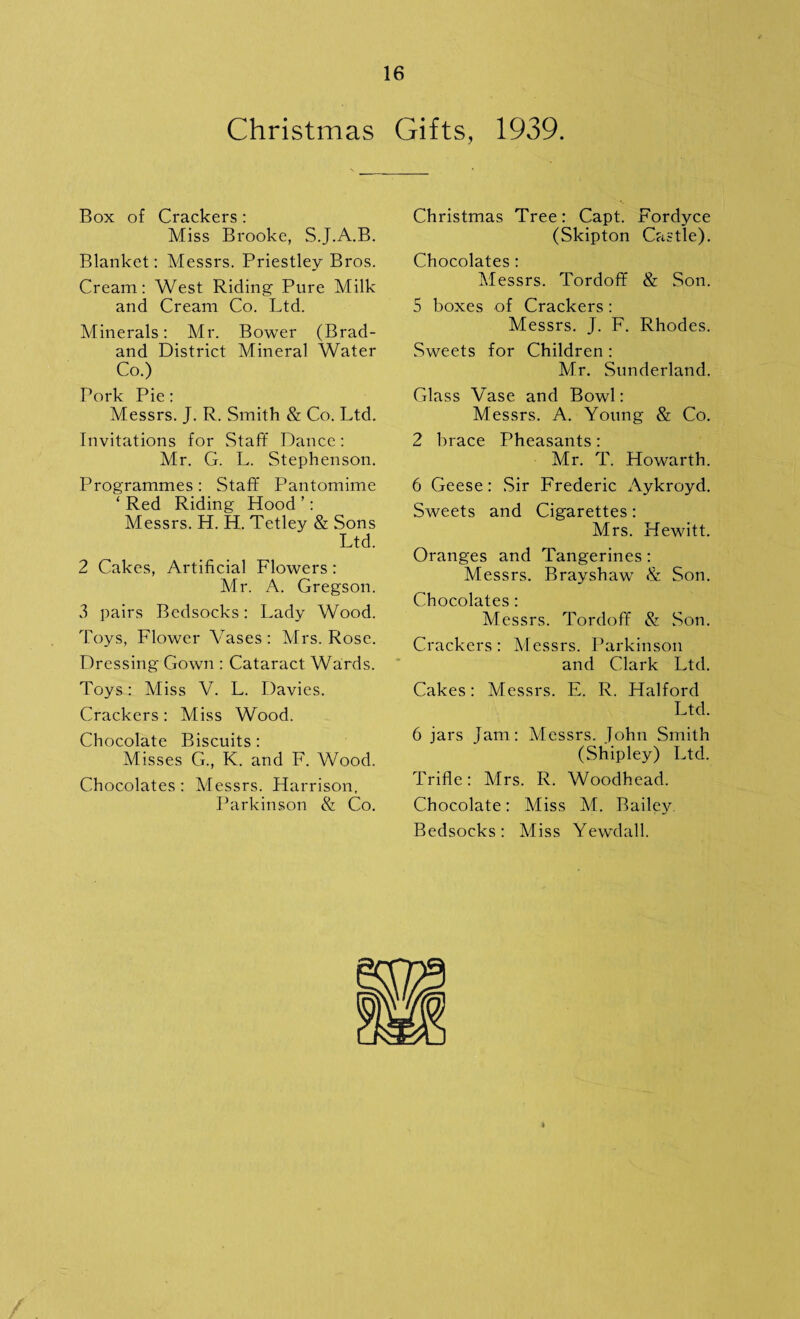 16

Christmas Gifts, 1939.

Box of Crackers: Miss Brooke, S.J.A.B.

Blanket: Messrs. Priestley Bros.

Cream: West Riding Pure Milk and Cream Co. Ltd.

Minerals: Mr. Bower (Bradand District Mineral Water Co.)

Pork Pie: Messrs. J. R. Smith & Co. Ltd.

Invitations for Staff Dance: Mr. G. L. Stephenson.

Programmes: Staff Pantomime 'Red Riding Hood': Messrs. H. H. Tetley & Sons Ltd.

2 Cakes, Artificial Flowers: Mr. A. Gregson.

3 pairs Bedsocks: Lady Wood.

Toys, Flower Vases: Mrs. Rose.

Dressing Gown: Cataract Wards.

Toys: Miss V. L. Davies.

Crackers: Miss Wood.

Chocolate Biscuits: Misses G., K. and F. Wood.

Chocolates: Messrs. Harrison, Parkinson & Co.

Christmas Tree: Capt. Fordyce (Skipton Castle).

Chocolates: Messrs. Tordoff & Son.

5 boxes of Crackers: Messrs. J. F. Rhodes.

Sweets for Children: Mr. Sunderland.

Glass Vase and Bowl: Messrs. A. Young & Co.

2 brace Pheasants: Mr. T. Howarth.

6 Geese: Sir Frederic Aykroyd.

Sweets and Cigarettes: Mrs. Hewitt.

Oranges and Tangerines: Messrs. Brayshaw & Son.

Chocolates: Messrs. Tordoff & Son.

Crackers: Messrs. Parkinson and Clark Ltd.

Cakes: Messrs. E. R. Halford Ltd.

6 jars Jam: Messrs. John Smith (Shipley) Ltd.

Trifle: Mrs. R. Woodhead.

Chocolate: Miss M. Bailey.

Bedsocks: Miss Yewdall.